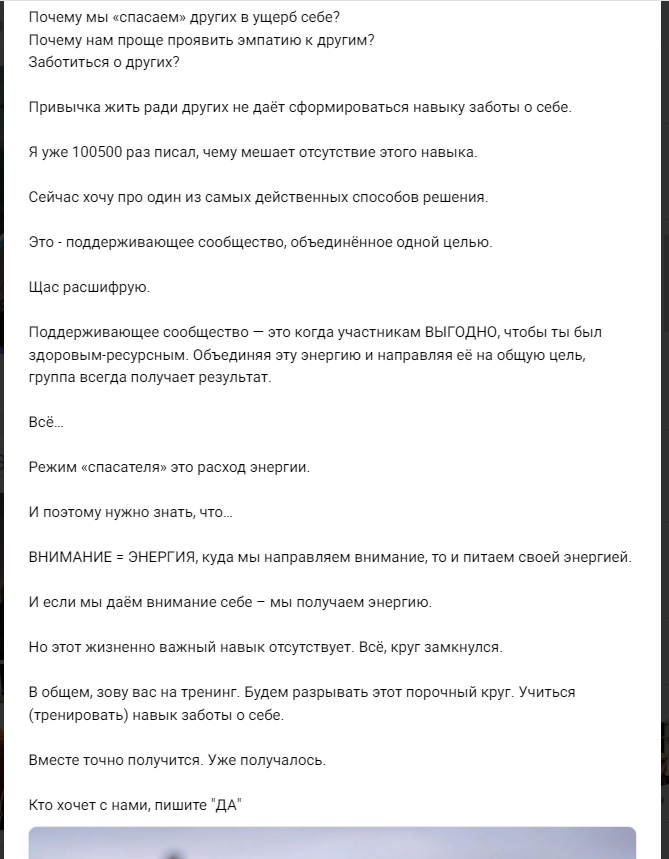 Почему мы «спасаем» других в ущерб себе?
Почему нам проще проявить эмпатию к другим?
Заботиться о других?

Привычка жить ради других не даёт сформироваться навыку заботы о себе.

Я уже 100500 раз писал, чему мешает отсутствие этого навыка.

Сейчас хочу про один из самых действенных способов решения.

Это - поддерживающее сообщество, объединённое одной целью.

Щас расшифрую.

Поддерживающее сообщество — это когда участникам ВЫГОДНО, чтобы ты был здоровым-ресурсным. Объединяя эту энергию и направляя её на общую цель, группа всегда получает результат.

Всё...

Режим «спасателя» это расход энергии.

И поэтому нужно знать, что...

ВНИМАНИЕ = ЭНЕРГИЯ, куда мы направляем внимание, то и питаем своей энергией.

И если мы даём внимание себе – мы получаем энергию.

Но этот жизненно важный навык отсутствует. Всё, круг замкнулся.

В общем, зову вас на тренинг. Будем разрывать этот порочный круг. Учиться (тренировать) навык заботы о себе.

Вместе точно получится. Уже получалось.

Кто хочет с нами, пишите "ДА"